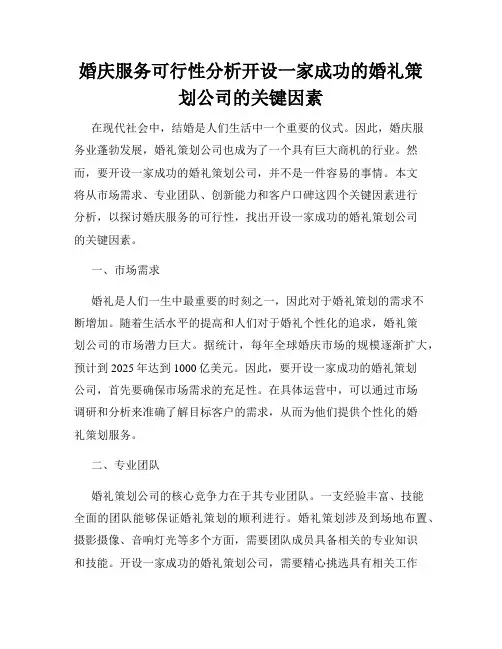 婚庆服务可行性分析开设一家成功的婚礼策划公司的关键因素

在现代社会中，结婚是人们生活中一个重要的仪式。因此，婚庆服务业蓬勃发展，婚礼策划公司也成为了一个具有巨大商机的行业。然而，要开设一家成功的婚礼策划公司，并不是一件容易的事情。本文将从市场需求、专业团队、创新能力和客户口碑这四个关键因素进行分析，以探讨婚庆服务的可行性，找出开设一家成功的婚礼策划公司的关键因素。

一、市场需求

婚礼是人们一生中最重要的时刻之一，因此对于婚礼策划的需求不断增加。随着生活水平的提高和人们对于婚礼个性化的追求，婚礼策划公司的市场潜力巨大。据统计，每年全球婚庆市场的规模逐渐扩大，预计到 2025 年达到 1000 亿美元。因此，要开设一家成功的婚礼策划公司，首先要确保市场需求的充足性。在具体运营中，可以通过市场调研和分析来准确了解目标客户的需求，从而为他们提供个性化的婚礼策划服务。

二、专业团队

婚礼策划公司的核心竞争力在于其专业团队。一支经验丰富、技能全面的团队能够保证婚礼策划的顺利进行。婚礼策划涉及到场地布置、摄影摄像、音响灯光等多个方面，需要团队成员具备相关的专业知识和技能。开设一家成功的婚礼策划公司，需要精心挑选具有相关工作